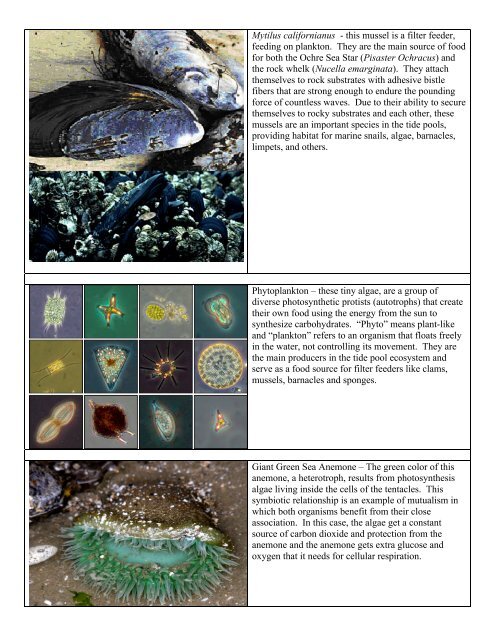 Mytilus californianus - this mussel is a filter feeder, feeding on plankton. They are the main source of food for both the Ochre Sea Star (Pisaster Ochracus) and the rock whelk (Nucella emarginata). They attach themselves to rock substrates with adhesive bistle fibers that are strong enough to endure the pounding force of countless waves. Due to their ability to secure themselves to rocky substrates and each other, these mussels are an important species in the tide pools, providing habitat for marine snails, algae, barnacles, limpets, and others.

Phytoplankton – these tiny algae, are a group of diverse photosynthetic protists (autotrophs) that create their own food using the energy from the sun to synthesize carbohydrates. "Phyto" means plant-like and "plankton" refers to an organism that floats freely in the water, not controlling its movement. They are the main producers in the tide pool ecosystem and serve as a food source for filter feeders like clams, mussels, barnacles and sponges.

Giant Green Sea Anemone – The green color of this anemone, a heterotroph, results from photosynthesis algae living inside the cells of the tentacles. This symbiotic relationship is an example of mutualism in which both organisms benefit from their close association. In this case, the algae get a constant source of carbon dioxide and protection from the anemone and the anemone gets extra glucose and oxygen that it needs for cellular respiration.